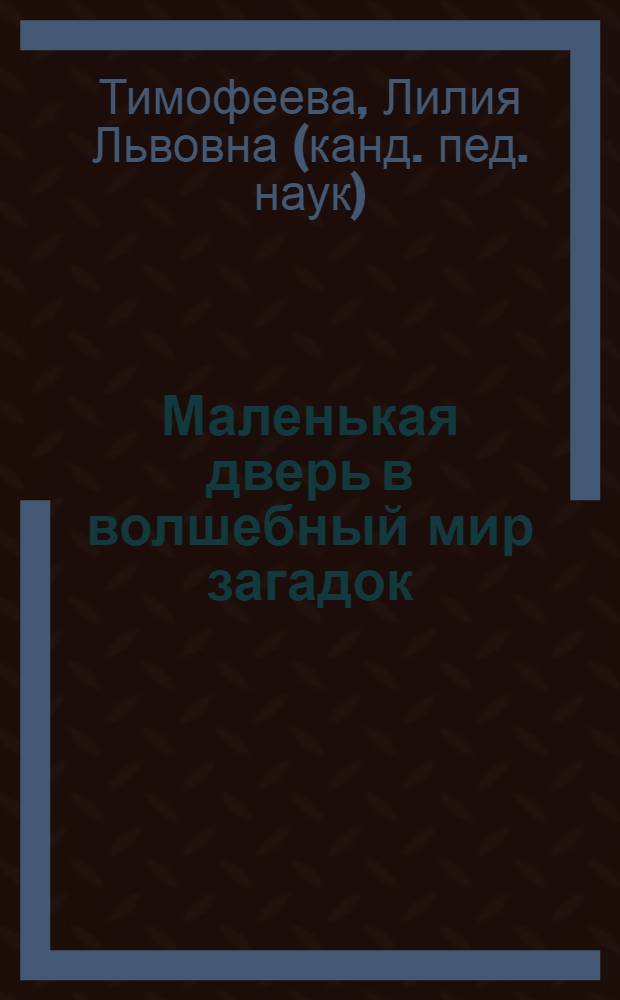 Тимофеева, Лилия Львовна (канд. пед. наук)

Маленькая дверь в волшебный мир загадок